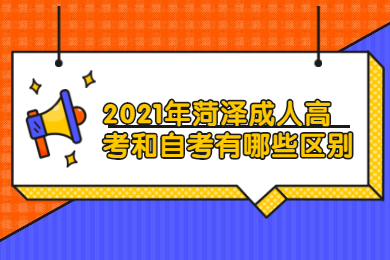 2021年菏泽成人高考和自考有哪些区别